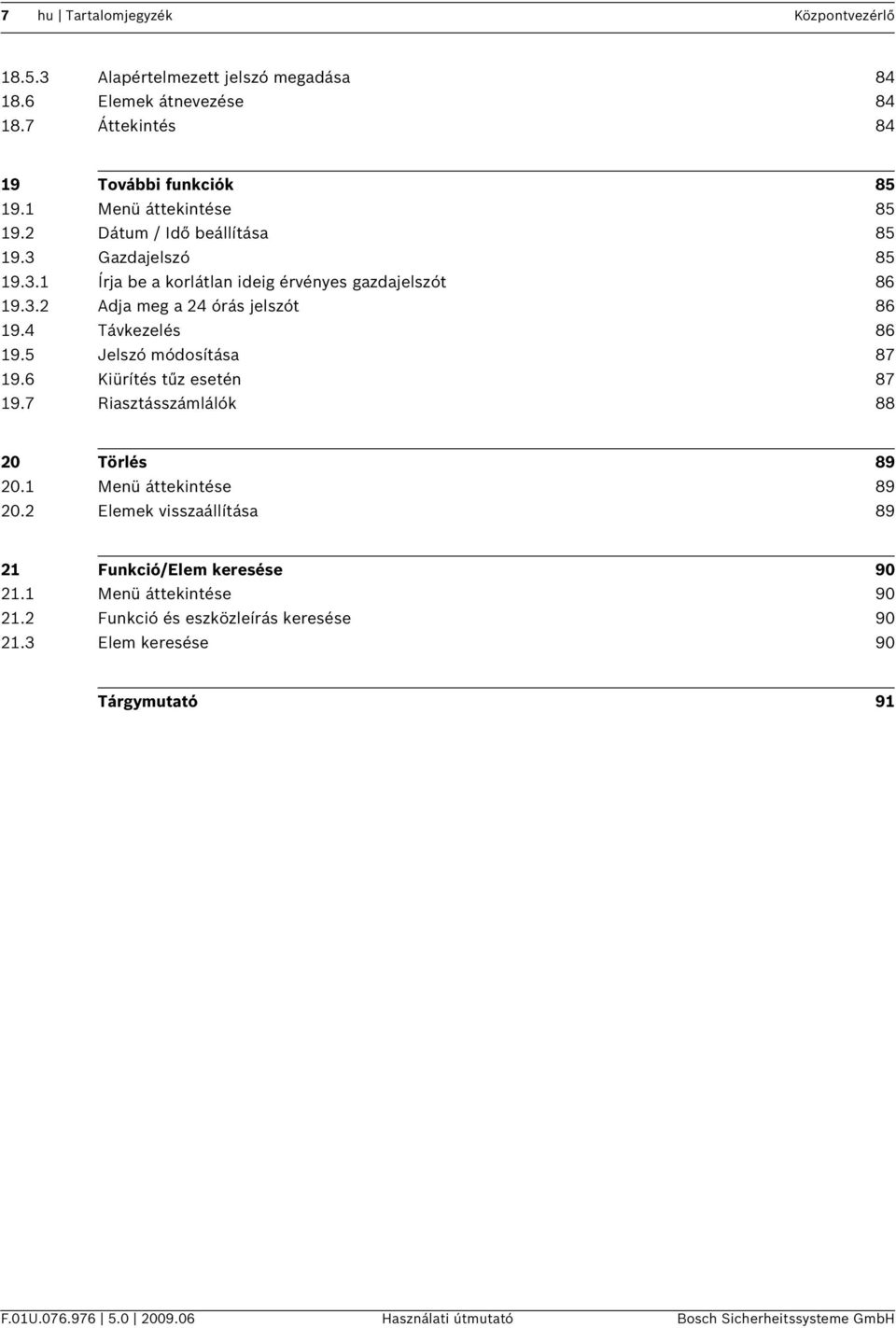 7 hu | Tartalomjegyzék Központvezérlő

18.5.3 Alapértelmezett jelszó megadása 84
18.6 Elemek átnevezése 84
18.7 Áttekintés 84

19 További funkciók 85
19.1 Menü áttekintése 85
19.2 Dátum / Idő beállítása 85
19.3 Gazdajelszó 85
19.3.1 Írja be a korlátlan ideig érvényes gazdajelszót 86
19.3.2 Adja meg a 24 órás jelszót 86
19.4 Távkezelés 86
19.5 Jelszó módosítása 87
19.6 Kiürítés tűz esetén 87
19.7 Riasztásszámlálók 88

20 Törlés 89
20.1 Menü áttekintése 89
20.2 Elemek visszaállítása 89

21 Funkció/Elem keresése 90
21.1 Menü áttekintése 90
21.2 Funkció és eszközleírás keresése 90
21.3 Elem keresése 90

Tárgymutató 91

F.01U.076.976 | 5.0 | 2009.06 Használati útmutató Bosch Sicherheitssysteme GmbH